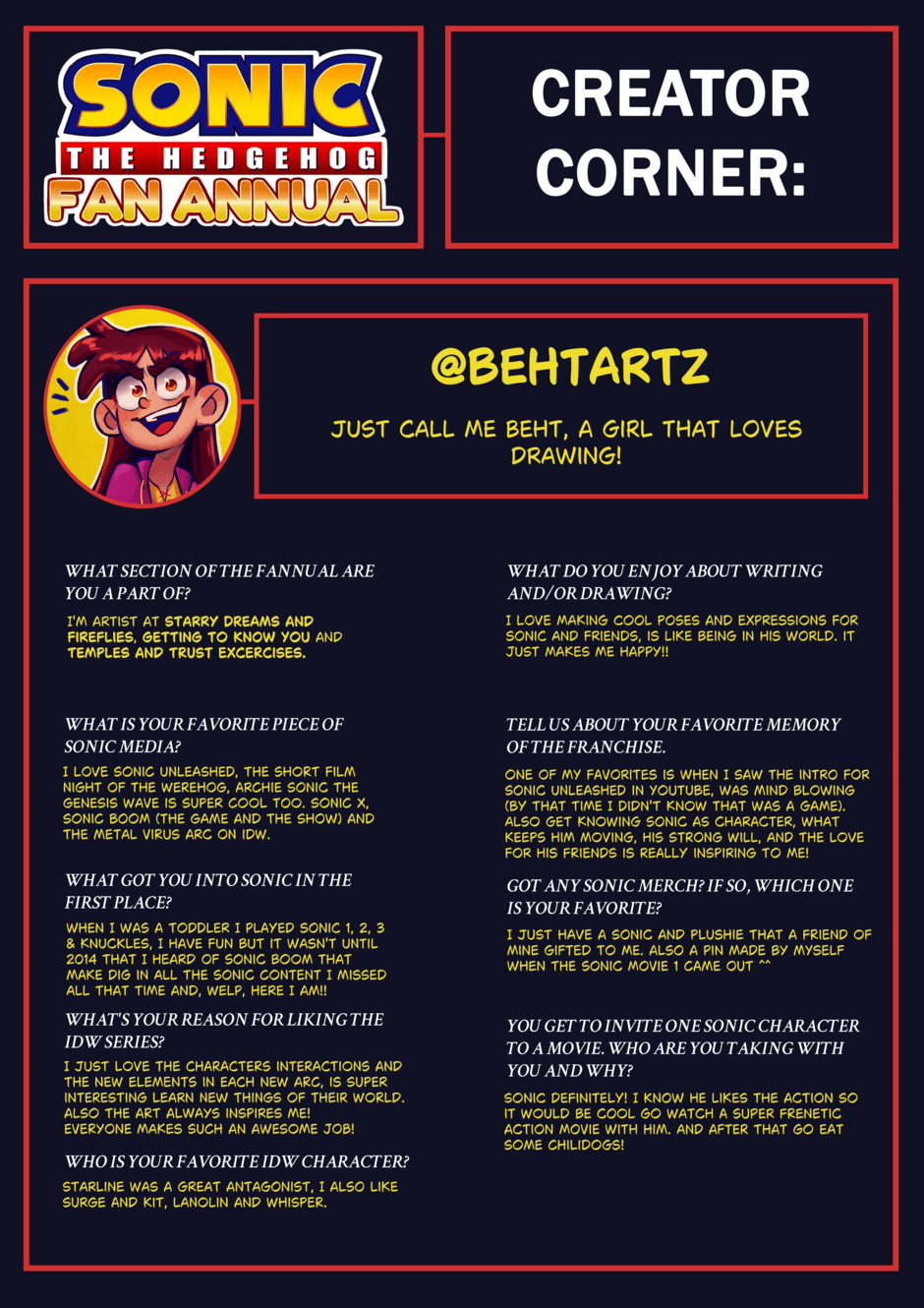 SONIC
THE HEDGEHOG
FAN ANNUAL

CREATOR CORNER:

@BEHTARTZ

JUST CALL ME BEHT, A GIRL THAT LOVES DRAWING!

WHAT SECTION OF THE FANNUAL ARE YOU A PART OF?

I'M ARTIST AT STARRY DREAMS AND FIREFLIES, GETTING TO KNOW YOU AND TEMPLES AND TRUST EXCERCISES.

WHAT IS YOUR FAVORITE PIECE OF SONIC MEDIA?

I LOVE SONIC UNLEASHED, THE SHORT FILM NIGHT OF THE WEREHOG, ARCHIE SONIC THE GENESIS WAVE IS SUPER COOL TOO. SONIC X, SONIC BOOM (THE GAME AND THE SHOW) AND THE METAL VIRUS ARC ON IDW.

WHAT GOT YOU INTO SONIC IN THE FIRST PLACE?

WHEN I WAS A TODDLER I PLAYED SONIC 1, 2, 3 & KNUCKLES, I HAVE FUN BUT IT WASN'T UNTIL 2014 THAT I HEARD OF SONIC BOOM THAT MAKE DIG IN ALL THE SONIC CONTENT I MISSED ALL THAT TIME AND, WELP, HERE I AM!!

WHAT'S YOUR REASON FOR LIKING THE IDW SERIES?

I JUST LOVE THE CHARACTERS INTERACTIONS AND THE NEW ELEMENTS IN EACH NEW ARC, IS SUPER INTERESTING LEARN NEW THINGS OF THEIR WORLD. ALSO THE ART ALWAYS INSPIRES ME! EVERYONE MAKES SUCH AN AWESOME JOB!

WHO IS YOUR FAVORITE IDW CHARACTER?

STARLINE WAS A GREAT ANTAGONIST, I ALSO LIKE SURGE AND KIT, LANOLIN AND WHISPER.

WHAT DO YOU ENJOY ABOUT WRITING AND/OR DRAWING?

I LOVE MAKING COOL POSES AND EXPRESSIONS FOR SONIC AND FRIENDS, IS LIKE BEING IN HIS WORLD. IT JUST MAKES ME HAPPY!!

TELL US ABOUT YOUR FAVORITE MEMORY OF THE FRANCHISE.

ONE OF MY FAVORITES IS WHEN I SAW THE INTRO FOR SONIC UNLEASHED IN YOUTUBE, WAS MIND BLOWING (BY THAT TIME I DIDN'T KNOW THAT WAS A GAME). ALSO GET KNOWING SONIC AS CHARACTER, WHAT KEEPS HIM MOVING, HIS STRONG WILL, AND THE LOVE FOR HIS FRIENDS IS REALLY INSPIRING TO ME!

GOT ANY SONIC MERCH? IF SO, WHICH ONE IS YOUR FAVORITE?

I JUST HAVE A SONIC AND PLUSHIE THAT A FRIEND OF MINE GIFTED TO ME. ALSO A PIN MADE BY MYSELF WHEN THE SONIC MOVIE 1 CAME OUT ^^

YOU GET TO INVITE ONE SONIC CHARACTER TO A MOVIE. WHO ARE YOU TAKING WITH YOU AND WHY?

SONIC DEFINITELY! I KNOW HE LIKES THE ACTION SO IT WOULD BE COOL GO WATCH A SUPER FRENETIC ACTION MOVIE WITH HIM. AND AFTER THAT GO EAT SOME CHILIDOGS!